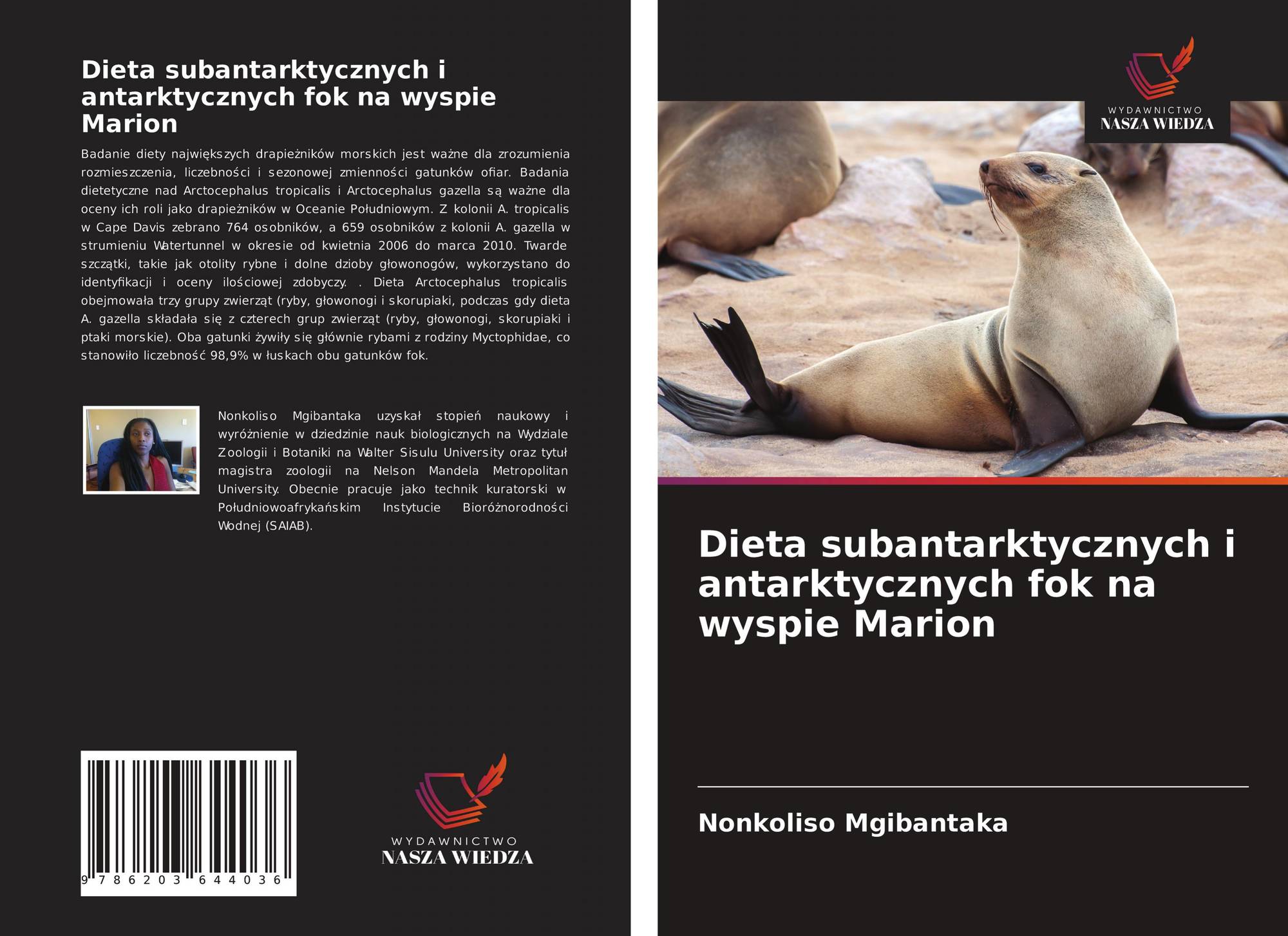 Dieta subantarktycznych i antarktycznych fok na wyspie Marion

Badanie diety największych drapieżników morskich jest ważne dla zrozumienia rozmieszczenia, liczebności i sezonowej zmienności gatunków ofiar. Badania dietetyczne nad Arctocephalus tropicalis i Arctocephalus gazella są ważne dla oceny ich roli jako drapieżników w Oceanie Południowym. Z kolonii A. tropicalis w Cape Davis zebrano 764 osobników, a 659 osobników z kolonii A. gazella w strumieniu Watertunnel w okresie od kwietnia 2006 do marca 2010. Twarde szczątki, takie jak otolity rybne i dolne dzioby głowonogów, wykorzystano do identyfikacji i oceny ilościowej zdobyczy. . Dieta Arctocephalus tropicalis obejmowała trzy grupy zwierząt (ryby, głowonogi i skorupiaki, podczas gdy dieta A. gazella składała się z czterech grup zwierząt (ryby, głowonogi, skorupiaki i ptaki morskie). Oba gatunki żywiły się głównie rybami z rodziny Myctophidae, co stanowiło liczebność 98,9% w łuskach obu gatunków fok.

Nonkoliso Mgibantaka uzyskał stopień naukowy i wyróżnienie w dziedzinie nauk biologicznych na Wydziale Zoologii i Botaniki na Walter Sisulu University oraz tytuł magistra zoologii na Nelson Mandela Metropolitan University. Obecnie pracuje jako technik kuratorski w Południowoafrykańskim Instytucie Bioróżnorodności Wodnej (SAIAB).

9 786203 644036

WYDAWNICTWO
NASZA WIEDZA

WYDAWNICTWO
NASZA WIEDZA

Dieta subantarktycznych i antarktycznych fok na wyspie Marion

Nonkoliso Mgibantaka